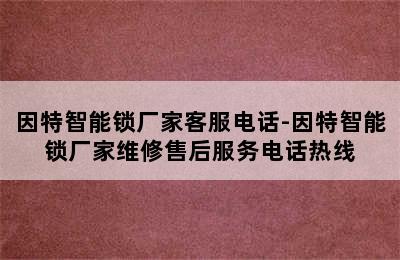 因特智能锁厂家客服电话-因特智能锁厂家维修售后服务电话热线